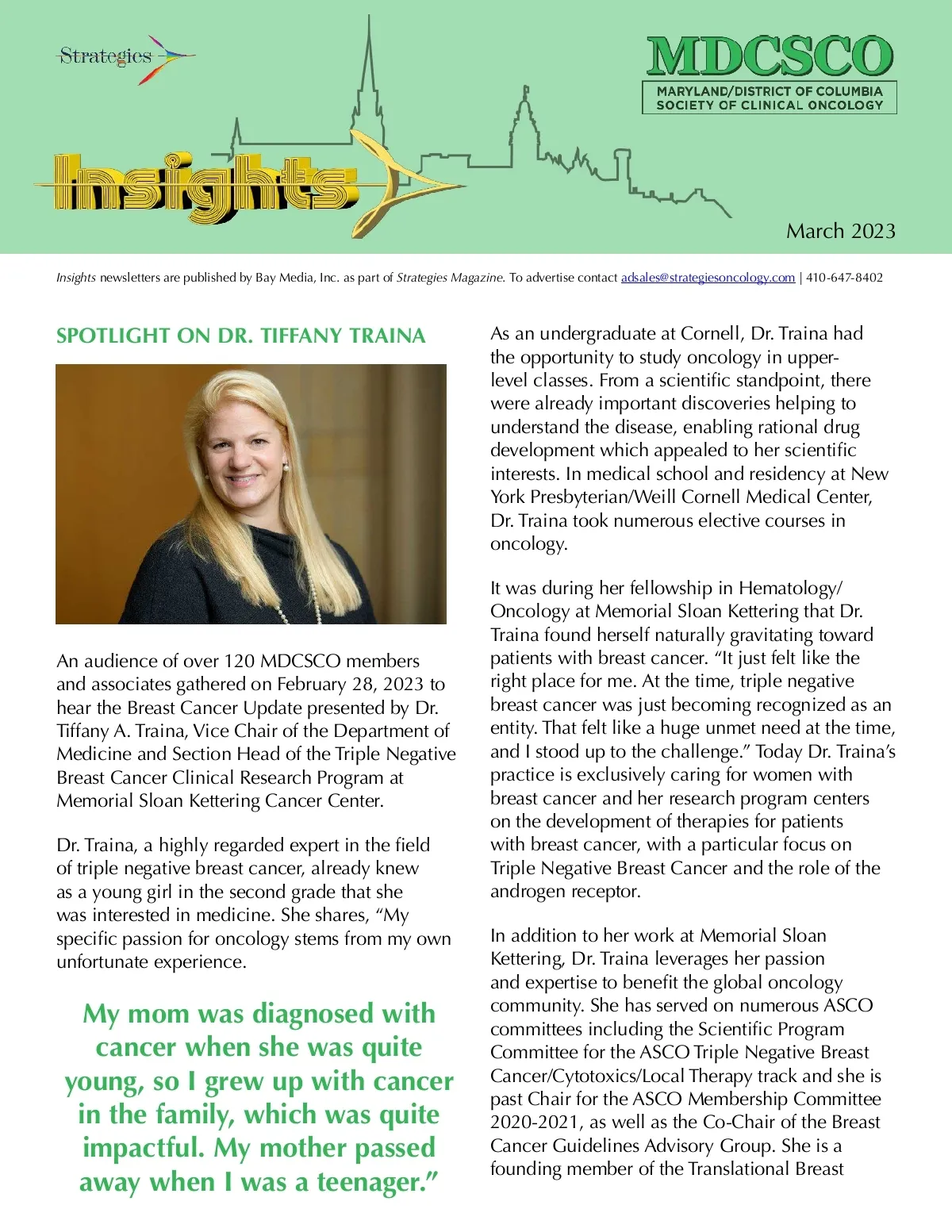 Strategies

MDCSCO
MARYLAND/DISTRICT OF COLUMBIA SOCIETY OF CLINICAL ONCOLOGY

Insights

March 2023

Insights newsletters are published by Bay Media, Inc. as part of Strategies Magazine. To advertise contact adsales@strategiesoncology.com | 410-647-8402

SPOTLIGHT ON DR. TIFFANY TRAINA

An audience of over 120 MDCSCO members and associates gathered on February 28, 2023 to hear the Breast Cancer Update presented by Dr. Tiffany A. Traina, Vice Chair of the Department of Medicine and Section Head of the Triple Negative Breast Cancer Clinical Research Program at Memorial Sloan Kettering Cancer Center.

Dr. Traina, a highly regarded expert in the field of triple negative breast cancer, already knew as a young girl in the second grade that she was interested in medicine. She shares, “My specific passion for oncology stems from my own unfortunate experience.

My mom was diagnosed with cancer when she was quite young, so I grew up with cancer in the family, which was quite impactful. My mother passed away when I was a teenager.”

As an undergraduate at Cornell, Dr. Traina had the opportunity to study oncology in upper-level classes. From a scientific standpoint, there were already important discoveries helping to understand the disease, enabling rational drug development which appealed to her scientific interests. In medical school and residency at New York Presbyterian/Weill Cornell Medical Center, Dr. Traina took numerous elective courses in oncology.

It was during her fellowship in Hematology/Oncology at Memorial Sloan Kettering that Dr. Traina found herself naturally gravitating toward patients with breast cancer. “It just felt like the right place for me. At the time, triple negative breast cancer was just becoming recognized as an entity. That felt like a huge unmet need at the time, and I stood up to the challenge.” Today Dr. Traina’s practice is exclusively caring for women with breast cancer and her research program centers on the development of therapies for patients with breast cancer, with a particular focus on Triple Negative Breast Cancer and the role of the androgen receptor.

In addition to her work at Memorial Sloan Kettering, Dr. Traina leverages her passion and expertise to benefit the global oncology community. She has served on numerous ASCO committees including the Scientific Program Committee for the ASCO Triple Negative Breast Cancer/Cytotoxics/Local Therapy track and she is past Chair for the ASCO Membership Committee 2020-2021, as well as the Co-Chair of the Breast Cancer Guidelines Advisory Group. She is a founding member of the Translational Breast